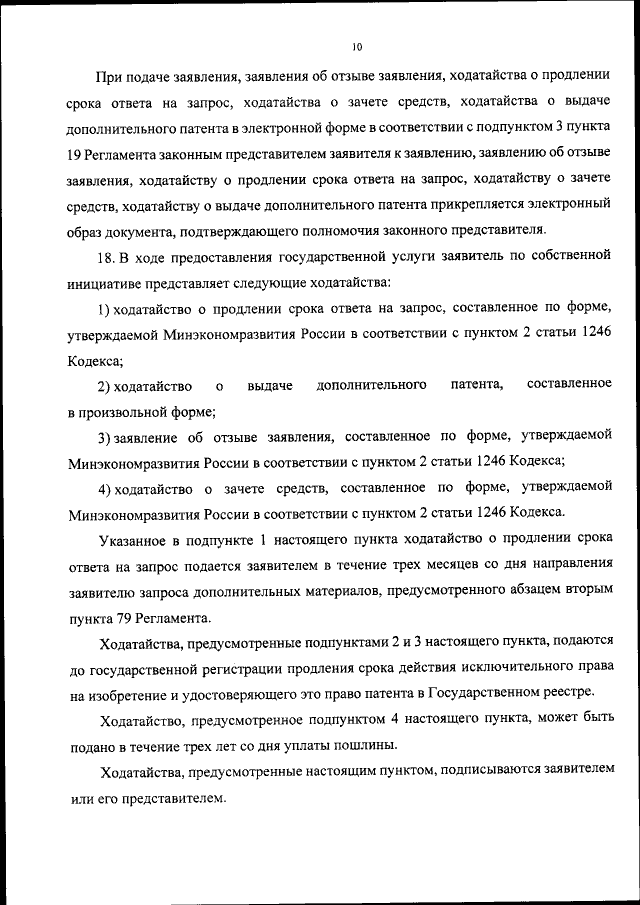 10

При подаче заявления, заявления об отзыве заявления, ходатайства о продлении срока ответа на запрос, ходатайства о зачете средств, ходатайства о выдаче дополнительного патента в электронной форме в соответствии с подпунктом 3 пункта 19 Регламента законным представителем заявителя к заявлению, заявлению об отзыве заявления, ходатайству о продлении срока ответа на запрос, ходатайству о зачете средств, ходатайству о выдаче дополнительного патента прикрепляется электронный образ документа, подтверждающего полномочия законного представителя.

18. В ходе предоставления государственной услуги заявитель по собственной инициативе представляет следующие ходатайства:

1) ходатайство о продлении срока ответа на запрос, составленное по форме, утверждаемой Минэкономразвития России в соответствии с пунктом 2 статьи 1246 Кодекса;

2) ходатайство о выдаче дополнительного патента, составленное в произвольной форме;

3) заявление об отзыве заявления, составленное по форме, утверждаемой Минэкономразвития России в соответствии с пунктом 2 статьи 1246 Кодекса;

4) ходатайство о зачете средств, составленное по форме, утверждаемой Минэкономразвития России в соответствии с пунктом 2 статьи 1246 Кодекса.

Указанное в подпункте 1 настоящего пункта ходатайство о продлении срока ответа на запрос подается заявителем в течение трех месяцев со дня направления заявителю запроса дополнительных материалов, предусмотренного абзацем вторым пункта 79 Регламента.

Ходатайства, предусмотренные подпунктами 2 и 3 настоящего пункта, подаются до государственной регистрации продления срока действия исключительного права на изобретение и удостоверяющего это право патента в Государственном реестре.

Ходатайство, предусмотренное подпунктом 4 настоящего пункта, может быть подано в течение трех лет со дня уплаты пошлины.

Ходатайства, предусмотренные настоящим пунктом, подписываются заявителем или его представителем.